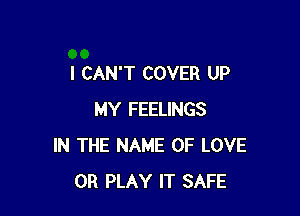 I CAN'T COVER UP
MY FEELINGS
IN THE NAME OF LOVE
OR PLAY IT SAFE